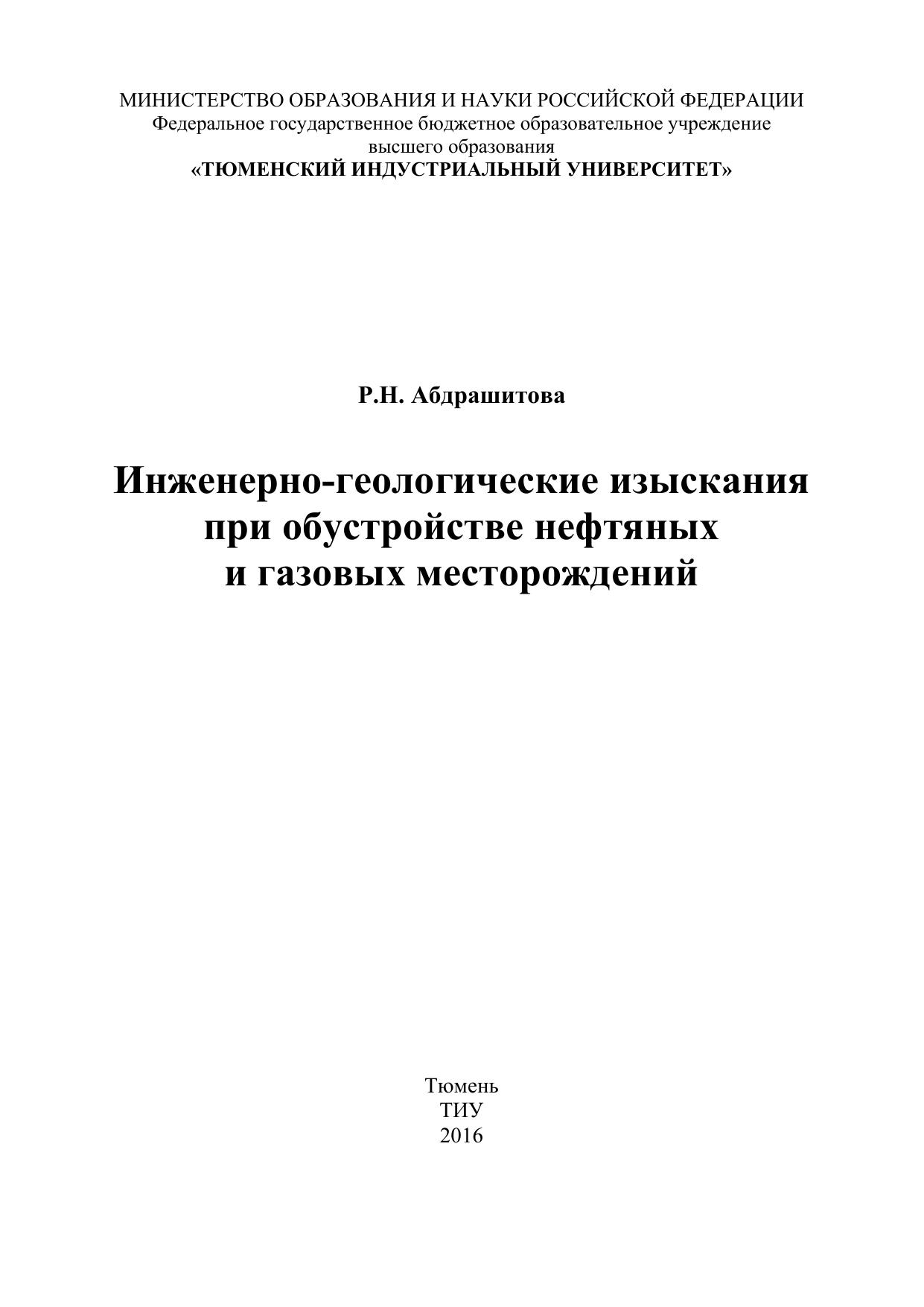 МИНИСТЕРСТВО ОБРАЗОВАНИЯ И НАУКИ РОССИЙСКОЙ ФЕДЕРАЦИИ
Федеральное государственное бюджетное образовательное учреждение
высшего образования
«ТЮМЕНСКИЙ ИНДУСТРИАЛЬНЫЙ УНИВЕРСИТЕТ»

Р.Н. Абдрашитова

Инженерно-геологические изыскания
при обустройстве нефтяных
и газовых месторождений

Тюмень
ТИУ
2016